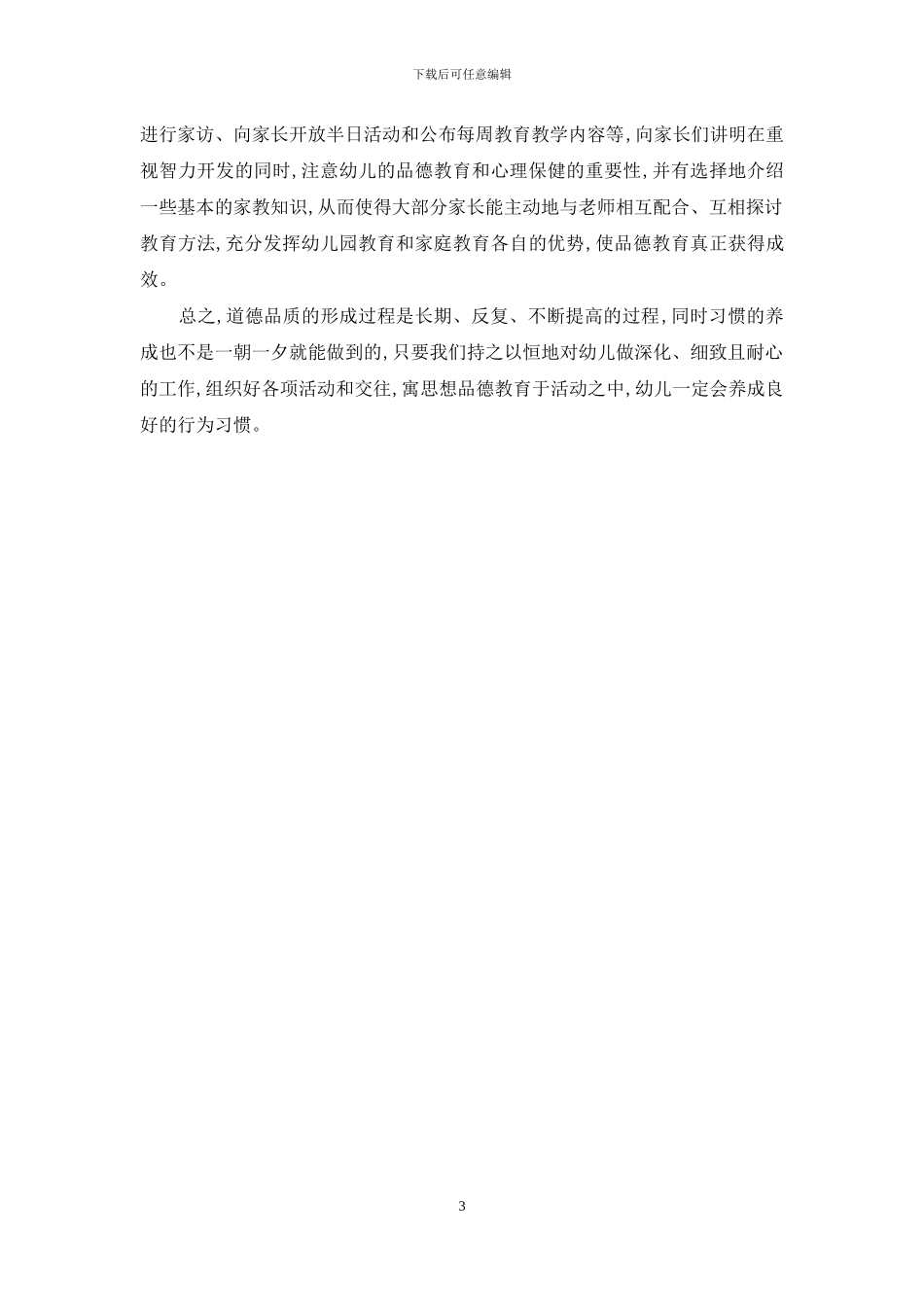 下载后可任意编辑

进行家访、向家长开放半日活动和公布每周教育教学内容等,向家长们讲明在重视智力开发的同时,注意幼儿的品德教育和心理保健的重要性,并有选择地介绍一些基本的家教知识,从而使得大部分家长能主动地与老师相互配合、互相探讨教育方法,充分发挥幼儿园教育和家庭教育各自的优势,使品德教育真正获得成效。

总之,道德品质的形成过程是长期、反复、不断提高的过程,同时习惯的养成也不是一朝一夕就能做到的,只要我们持之以恒地对幼儿做深化、细致且耐心的工作,组织好各项活动和交往,寓思想品德教育于活动之中,幼儿一定会养成良好的行为习惯。

3